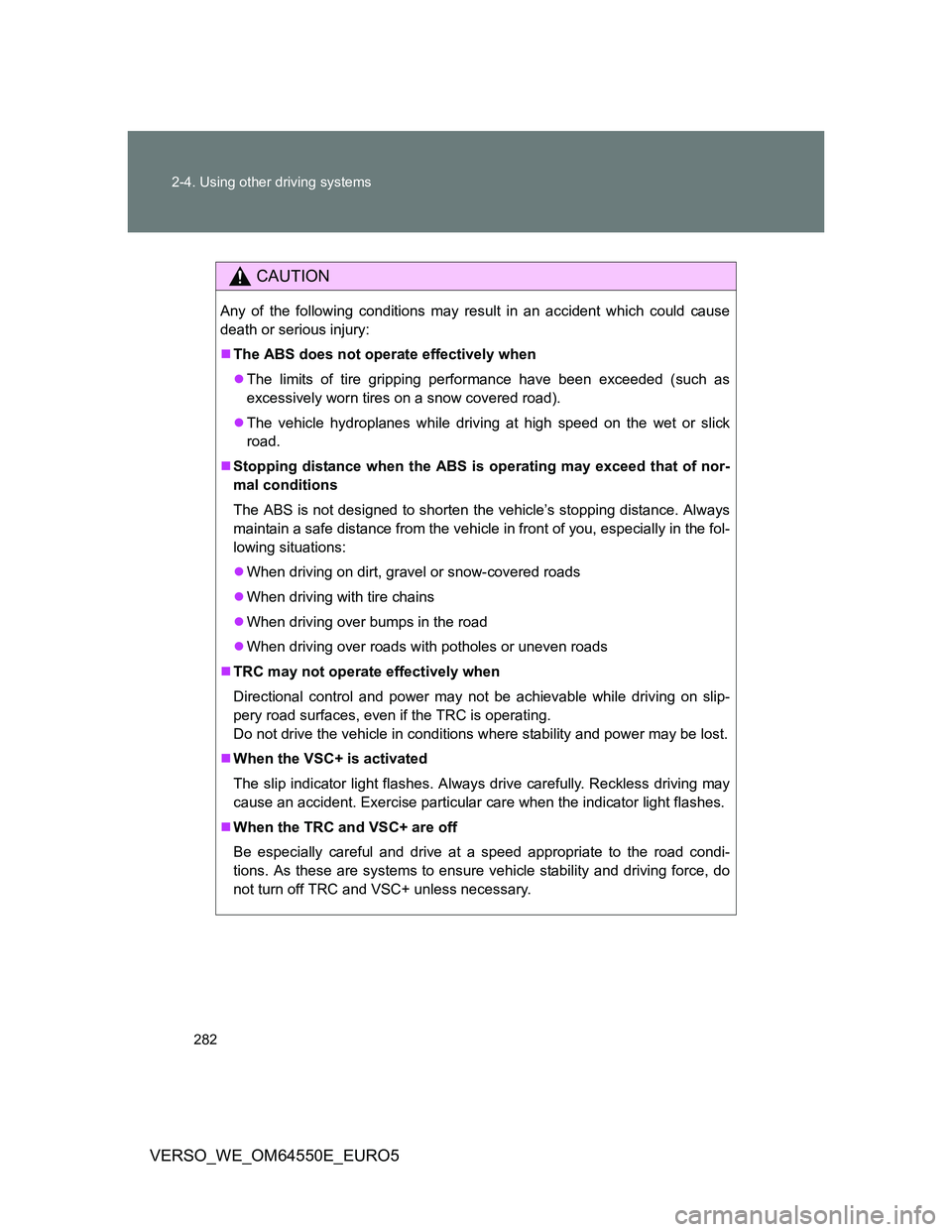 2-4. Using other driving systems

CAUTION

Any of the following conditions may result in an accident which could cause death or serious injury:

■ The ABS does not operate effectively when

● The limits of tire gripping performance have been exceeded (such as excessively worn tires on a snow covered road).

● The vehicle hydroplanes while driving at high speed on the wet or slick road.

■ Stopping distance when the ABS is operating may exceed that of normal conditions

The ABS is not designed to shorten the vehicle's stopping distance. Always maintain a safe distance from the vehicle in front of you, especially in the following situations:

● When driving on dirt, gravel or snow-covered roads

● When driving with tire chains

● When driving over bumps in the road

● When driving over roads with potholes or uneven roads

■ TRC may not operate effectively when

Directional control and power may not be achievable while driving on slippery road surfaces, even if the TRC is operating.
Do not drive the vehicle in conditions where stability and power may be lost.

■ When the VSC+ is activated

The slip indicator light flashes. Always drive carefully. Reckless driving may cause an accident. Exercise particular care when the indicator light flashes.

■ When the TRC and VSC+ are off

Be especially careful and drive at a speed appropriate to the road conditions. As these are systems to ensure vehicle stability and driving force, do not turn off TRC and VSC+ unless necessary.

282

VERSO_WE_OM64550E_EURO5

carmanualsonline.info